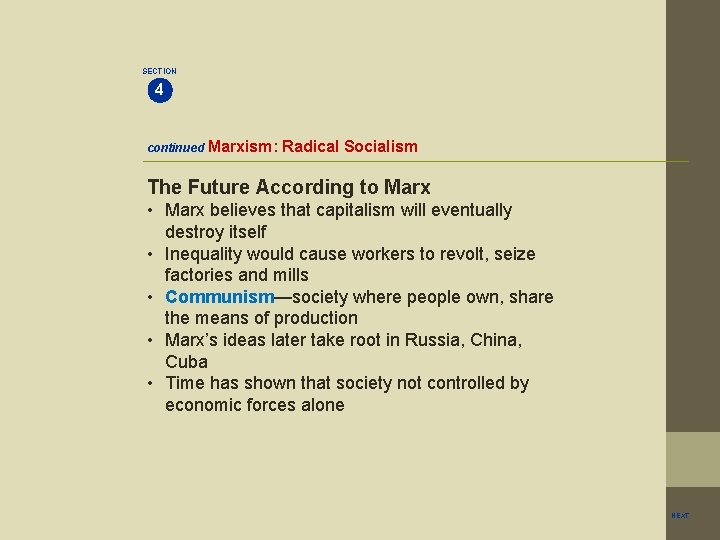 SECTION
4

continued Marxism: Radical Socialism

The Future According to Marx

• Marx believes that capitalism will eventually destroy itself
• Inequality would cause workers to revolt, seize factories and mills
• Communism—society where people own, share the means of production
• Marx's ideas later take root in Russia, China, Cuba
• Time has shown that society not controlled by economic forces alone

NEXT